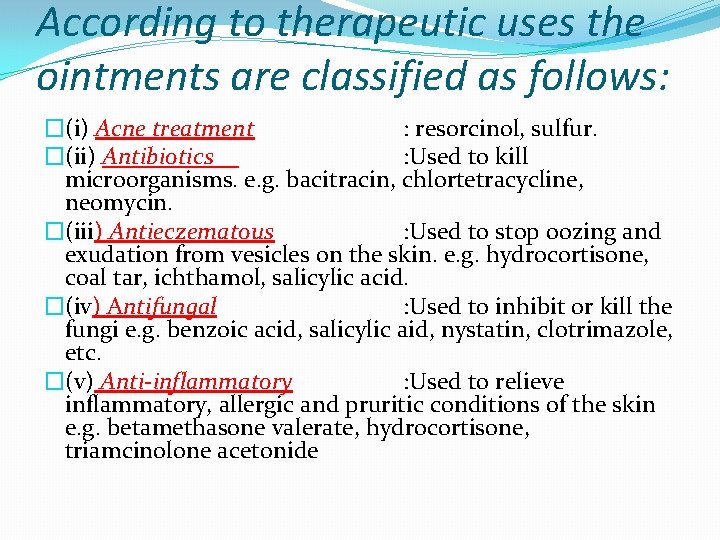 According to therapeutic uses the ointments are classified as follows:

(i) Acne treatment : resorcinol, sulfur.

(ii) Antibiotics :Used to kill microorganisms. e.g. bacitracin, chlortetracycline, neomycin.

(iii) Antieczematous :Used to stop oozing and exudation from vesicles on the skin. e.g. hydrocortisone, coal tar, ichthamol, salicylic acid.

(iv) Antifungal :Used to inhibit or kill the fungi e.g. benzoic acid, salicylic aid, nystatin, clotrimazole, etc.

(v) Anti-inflammatory :Used to relieve inflammatory, allergic and pruritic conditions of the skin e.g. betamethasone valerate, hydrocortisone, triamcinolone acetonide